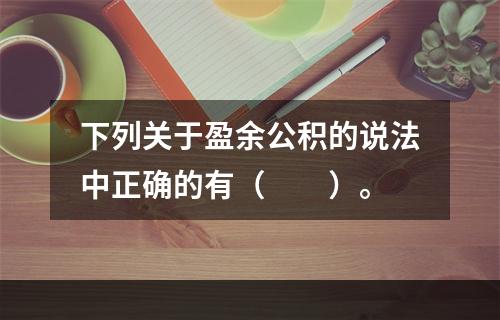 下列关于盈余公积的说法中正确的有（　　）。